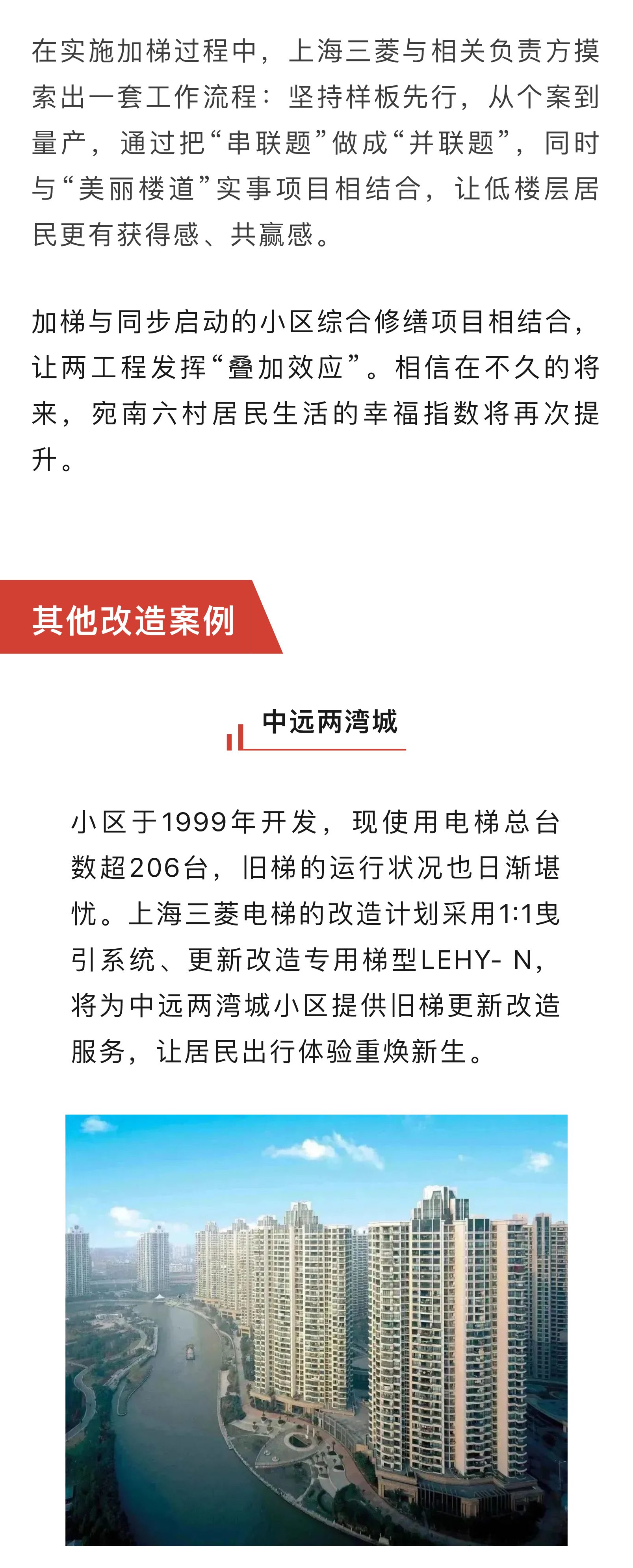 在实施加梯过程中，上海三菱与相关负责方摸索出一套工作流程：坚持样板先行，从个案到量产，通过把“串联题”做成“并联题”，同时与“美丽楼道”实事项目相结合，让低楼层居民更有获得感、共赢感。

加梯与同步启动的小区综合修缮项目相结合，让两工程发挥“叠加效应”。相信在不久的将来，宛南六村居民生活的幸福指数将再次提升。

其他改造案例

中远两湾城

小区于1999年开发，现使用电梯总台数超206台，旧梯的运行状况也日渐堪忧。上海三菱电梯的改造计划采用1:1曳引系统、更新改造专用梯型LEHY- N，将为中远两湾城小区提供旧梯更新改造服务，让居民出行体验重焕新生。